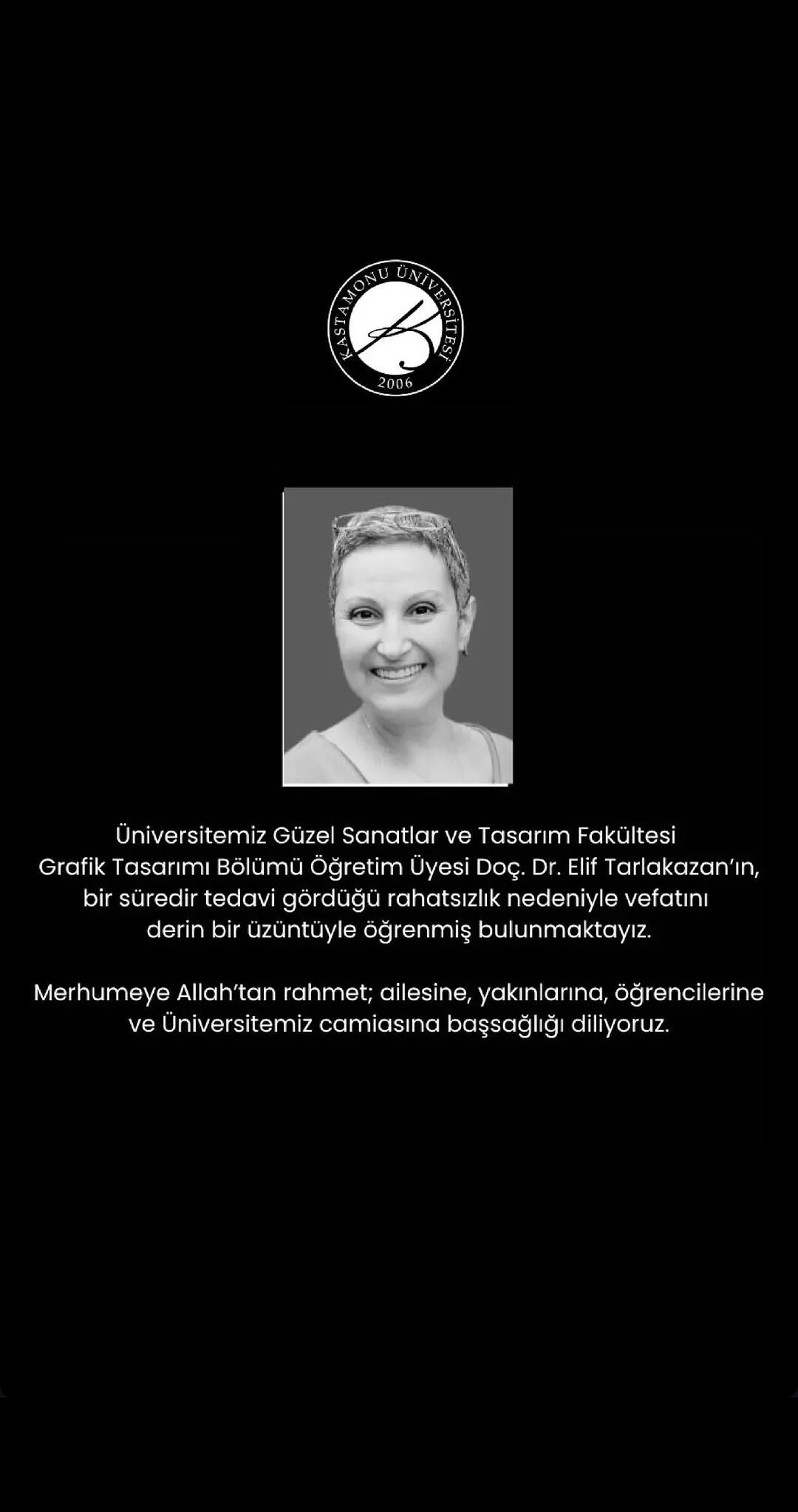 KASTAMONU ÜNİVERSİTESİ
2006

Üniversitemiz Güzel Sanatlar ve Tasarım Fakültesi Grafik Tasarımı Bölümü Öğretim Üyesi Doç. Dr. Elif Tarlakazan'ın, bir süredir tedavi gördüğü rahatsızlık nedeniyle vefatını derin bir üzüntüyle öğrenmiş bulunmaktayız.

Merhumeye Allah'tan rahmet; ailesine, yakınlarına, öğrencilerine ve Üniversitemiz camiasına başsağlığı diliyoruz.